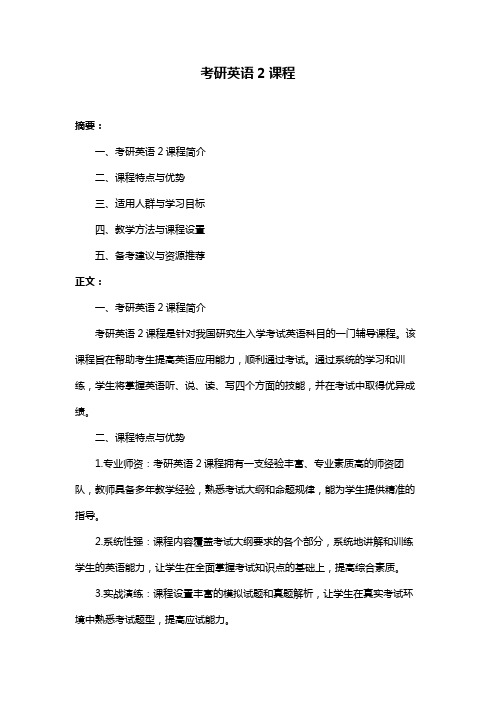 考研英语 2 课程

摘要：

一、考研英语 2 课程简介

二、课程特点与优势

三、适用人群与学习目标

四、教学方法与课程设置

五、备考建议与资源推荐

正文：

一、考研英语 2 课程简介

考研英语 2 课程是针对我国研究生入学考试英语科目的一门辅导课程。该课程旨在帮助考生提高英语应用能力，顺利通过考试。通过系统的学习和训练，学生将掌握英语听、说、读、写四个方面的技能，并在考试中取得优异成绩。

二、课程特点与优势

1.专业师资：考研英语 2 课程拥有一支经验丰富、专业素质高的师资团队，教师具备多年教学经验，熟悉考试大纲和命题规律，能为学生提供精准的指导。

2.系统性强：课程内容覆盖考试大纲要求的各个部分，系统地讲解和训练学生的英语能力，让学生在全面掌握考试知识点的基础上，提高综合素质。

3.实战演练：课程设置丰富的模拟试题和真题解析，让学生在真实考试环境中熟悉考试题型，提高应试能力。